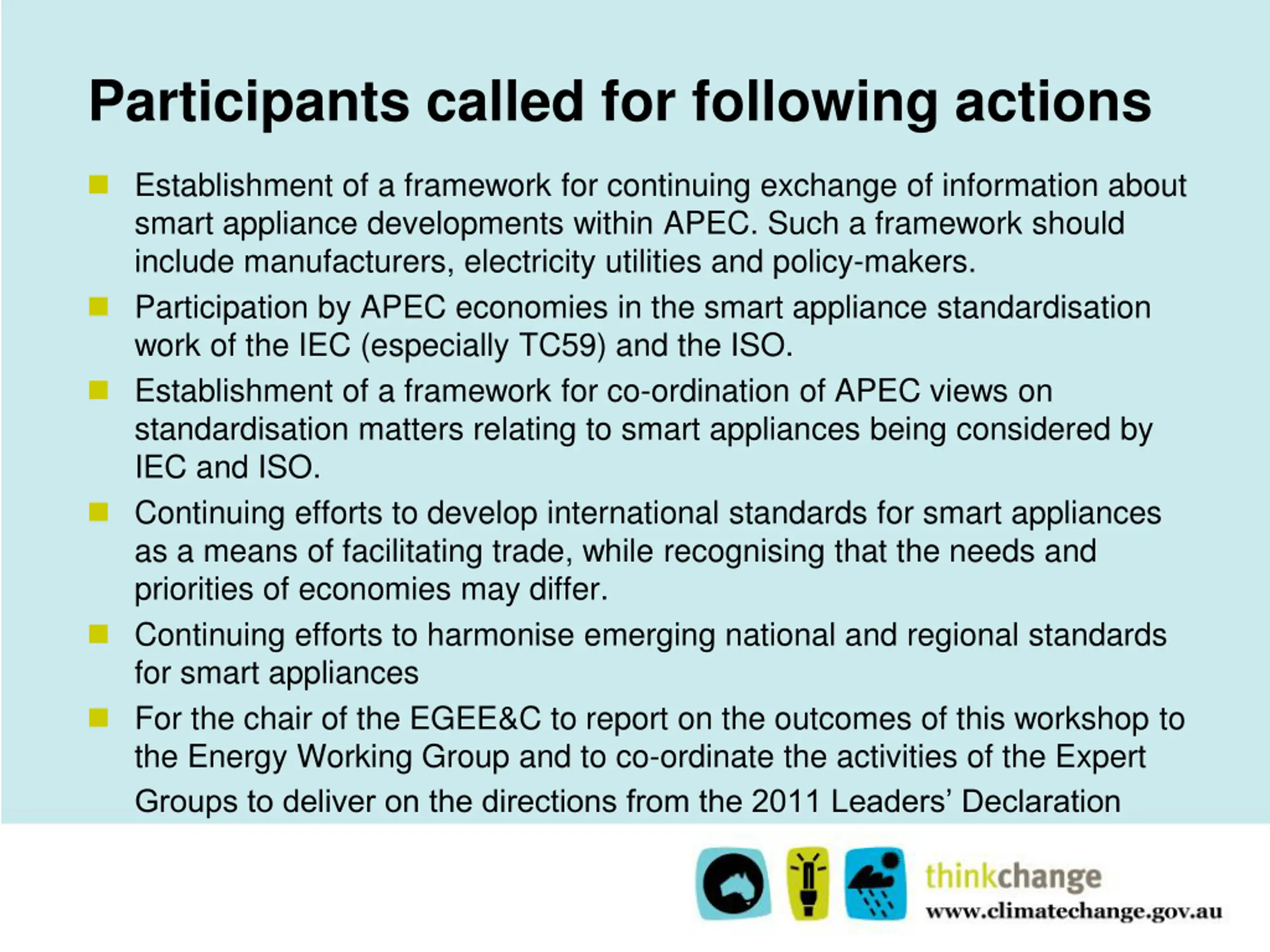 Participants called for following actions

Establishment of a framework for continuing exchange of information about smart appliance developments within APEC. Such a framework should include manufacturers, electricity utilities and policy-makers.

Participation by APEC economies in the smart appliance standardisation work of the IEC (especially TC59) and the ISO.

Establishment of a framework for co-ordination of APEC views on standardisation matters relating to smart appliances being considered by IEC and ISO.

Continuing efforts to develop international standards for smart appliances as a means of facilitating trade, while recognising that the needs and priorities of economies may differ.

Continuing efforts to harmonise emerging national and regional standards for smart appliances

For the chair of the EGEE&C to report on the outcomes of this workshop to the Energy Working Group and to co-ordinate the activities of the Expert Groups to deliver on the directions from the 2011 Leaders' Declaration

thinkchange
www.climatechange.gov.au